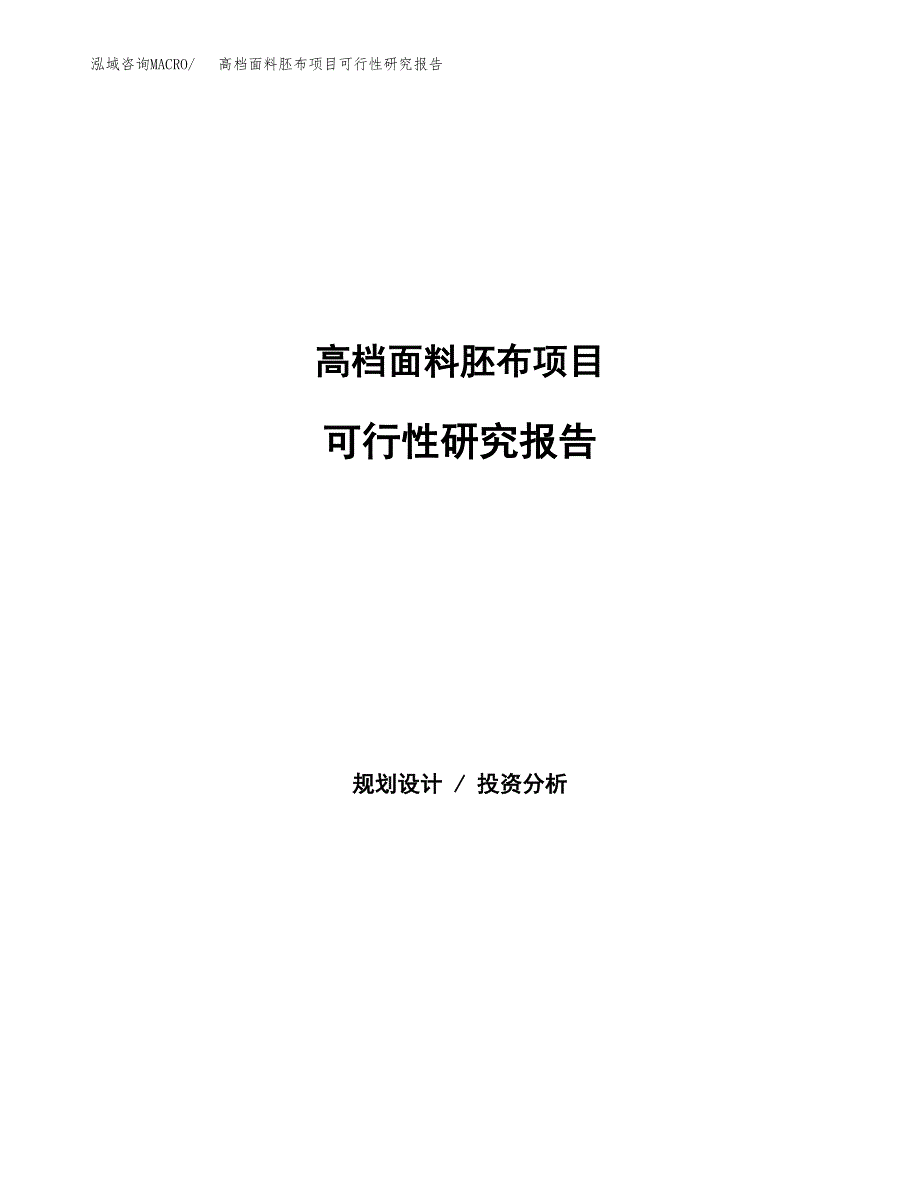 泓域咨询MACRO/ 高档面料胚布项目可行性研究报告

高档面料胚布项目

可行性研究报告

规划设计 / 投资分析